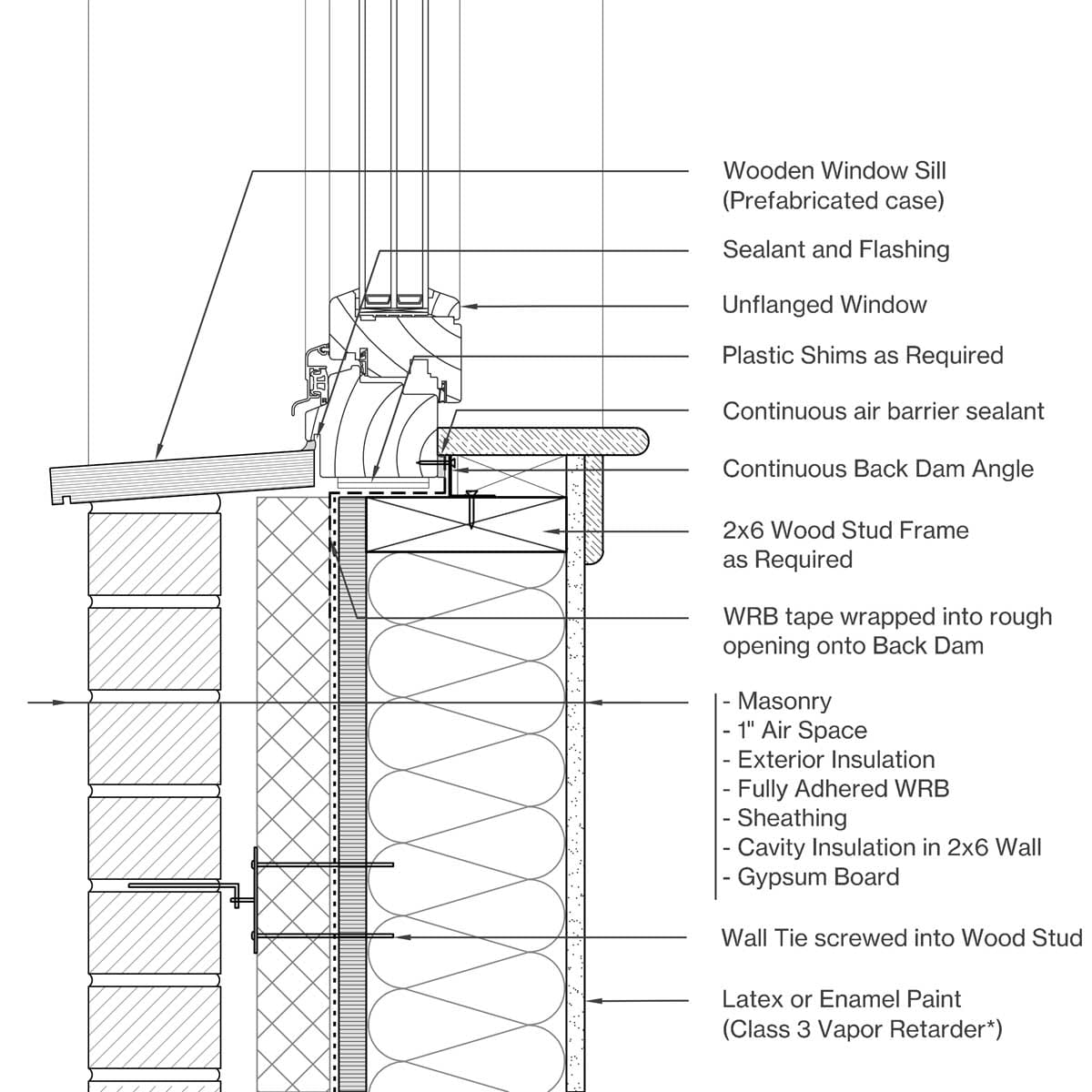 Wooden Window Sill
(Prefabricated case)

Sealant and Flashing

Unflanged Window

Plastic Shims as Required

Continuous air barrier sealant

Continuous Back Dam Angle

2x6 Wood Stud Frame
as Required

WRB tape wrapped into rough
opening onto Back Dam

- Masonry
- 1" Air Space
- Exterior Insulation
- Fully Adhered WRB
- Sheathing
- Cavity Insulation in 2x6 Wall
- Gypsum Board

Wall Tie screwed into Wood Stud

Latex or Enamel Paint
(Class 3 Vapor Retarder*)